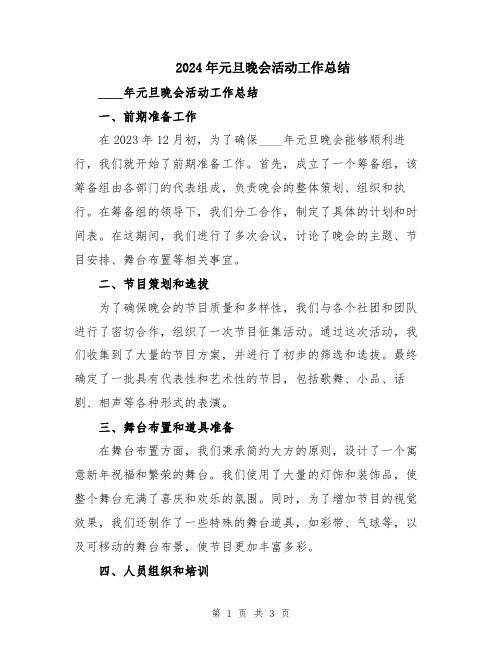 2024年元旦晚会活动工作总结

____年元旦晚会活动工作总结

一、前期准备工作

在2023年12月初，为了确保____年元旦晚会能够顺利进行，我们就开始了前期准备工作。首先，成立了一个筹备组，该筹备组由各部门的代表组成，负责晚会的整体策划、组织和执行。在筹备组的领导下，我们分工合作，制定了具体的计划和时间表。在这期间，我们进行了多次会议，讨论了晚会的主题、节目安排、舞台布置等相关事宜。

二、节目策划和选拔

为了确保晚会的节目质量和多样性，我们与各个社团和团队进行了密切合作，组织了一次节目征集活动。通过这次活动，我们收集到了大量的节目方案，并进行了初步的筛选和选拔。最终确定了一批具有代表性和艺术性的节目，包括歌舞、小品、话剧、相声等各种形式的表演。

三、舞台布置和道具准备

在舞台布置方面，我们秉承简约大方的原则，设计了一个寓意新年祝福和繁荣的舞台。我们使用了大量的灯饰和装饰品，使整个舞台充满了喜庆和欢乐的氛围。同时，为了增加节目的视觉效果，我们还制作了一些特殊的舞台道具，如彩带、气球等，以及可移动的舞台布景，使节目更加丰富多彩。

四、人员组织和培训

第 1 页 共 3 页